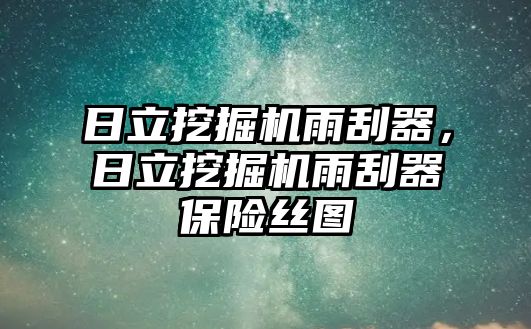 日立挖掘机雨刮器，日立挖掘机雨刮器保险丝图